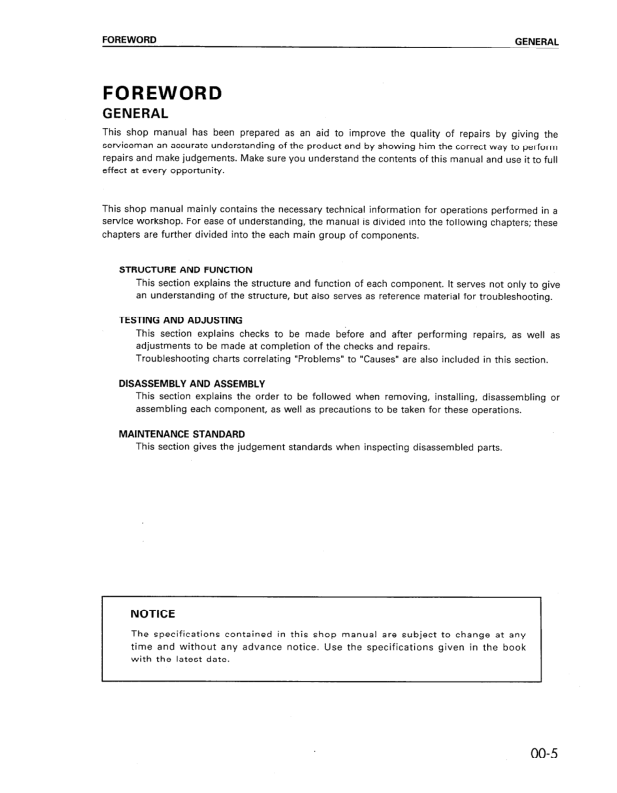 FOREWORD GENERAL

FOREWORD

GENERAL

This shop manual has been prepared as an aid to improve the quality of repairs by giving the serviceman an accurate understanding of the product and by showing him the correct way to perform repairs and make judgements. Make sure you understand the contents of this manual and use it to full effect at every opportunity.

This shop manual mainly contains the necessary technical information for operations performed in a service workshop. For ease of understanding, the manual is divided into the following chapters; these chapters are further divided into the each main group of components.

STRUCTURE AND FUNCTION
This section explains the structure and function of each component. It serves not only to give an understanding of the structure, but also serves as reference material for troubleshooting.

TESTING AND ADJUSTING
This section explains checks to be made before and after performing repairs, as well as adjustments to be made at completion of the checks and repairs.
Troubleshooting charts correlating "Problems" to "Causes" are also included in this section.

DISASSEMBLY AND ASSEMBLY
This section explains the order to be followed when removing, installing, disassembling or assembling each component, as well as precautions to be taken for these operations.

MAINTENANCE STANDARD
This section gives the judgement standards when inspecting disassembled parts.

NOTICE
The specifications contained in this shop manual are subject to change at any time and without any advance notice. Use the specifications given in the book with the latest date.

00-5